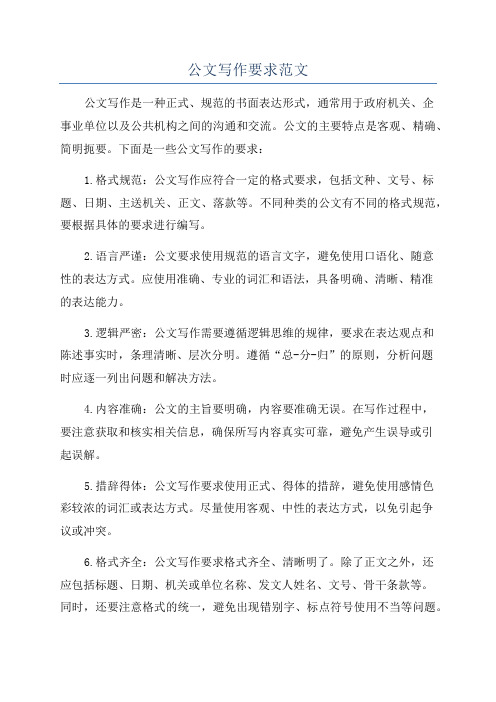 公文写作要求范文

公文写作是一种正式、规范的书面表达形式，通常用于政府机关、企事业单位以及公共机构之间的沟通和交流。公文的主要特点是客观、精确、简明扼要。下面是一些公文写作的要求：

1.格式规范：公文写作应符合一定的格式要求，包括文种、文号、标题、日期、主送机关、正文、落款等。不同种类的公文有不同的格式规范，要根据具体的要求进行编写。

2.语言严谨：公文要求使用规范的语言文字，避免使用口语化、随意性的表达方式。应使用准确、专业的词汇和语法，具备明确、清晰、精准的表达能力。

3.逻辑严密：公文写作需要遵循逻辑思维的规律，要求在表达观点和陈述事实时，条理清晰、层次分明。遵循“总-分-归”的原则，分析问题时应逐一列出问题和解决方法。

4.内容准确：公文的主旨要明确，内容要准确无误。在写作过程中，要注意获取和核实相关信息，确保所写内容真实可靠，避免产生误导或引起误解。

5.措辞得体：公文写作要求使用正式、得体的措辞，避免使用感情色彩较浓的词汇或表达方式。尽量使用客观、中性的表达方式，以免引起争议或冲突。

6.格式齐全：公文写作要求格式齐全、清晰明了。除了正文之外，还应包括标题、日期、机关或单位名称、发文人姓名、文号、骨干条款等。同时，还要注意格式的统一，避免出现错别字、标点符号使用不当等问题。